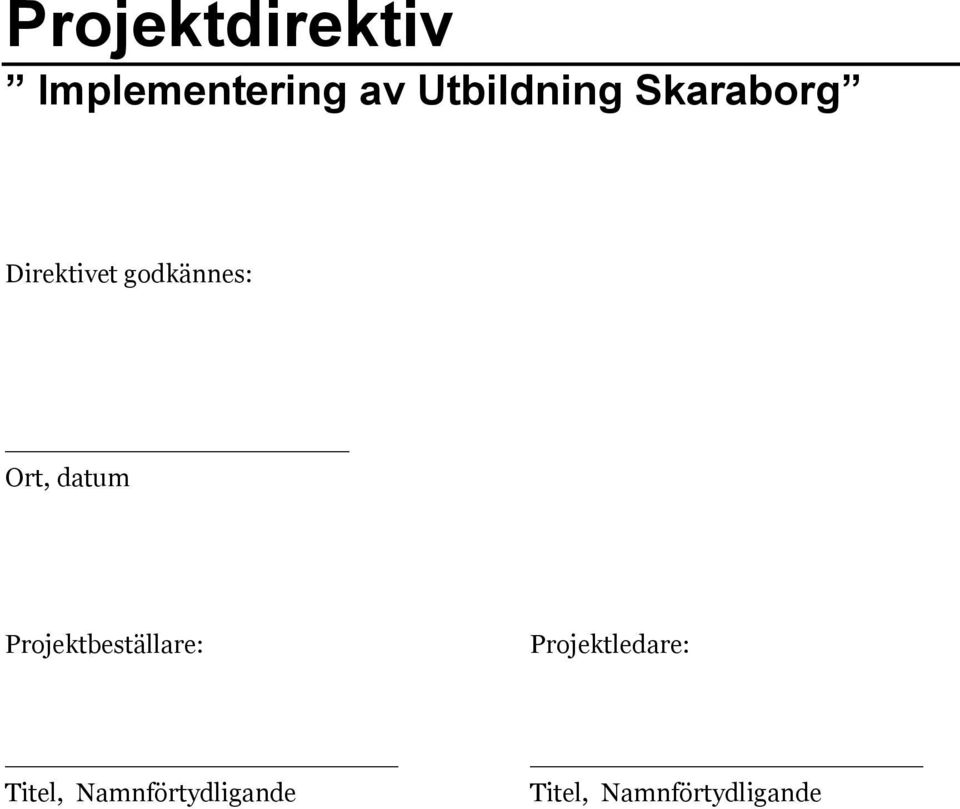 Projektdirektiv

” Implementering av Utbildning Skaraborg”

Direktivet godkännes:

Ort, datum

Projektbeställare:

Titel, Namnförtydligande

Projektledare:

Titel, Namnförtydligande